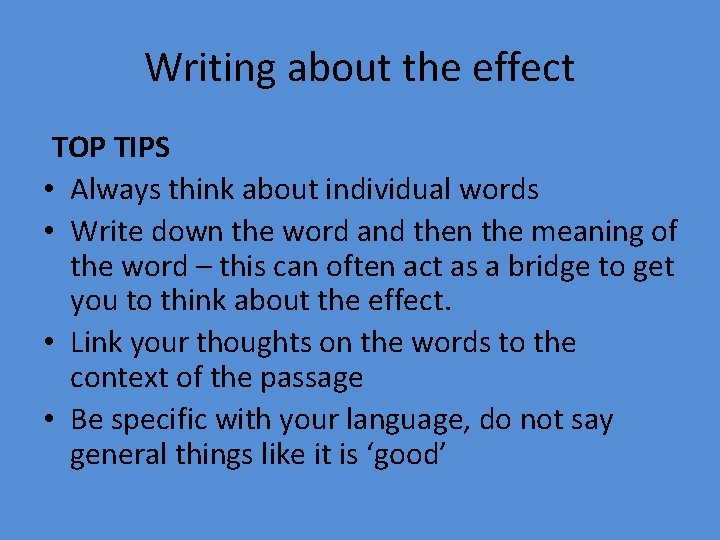 Writing about the effect

TOP TIPS

• Always think about individual words
• Write down the word and then the meaning of the word – this can often act as a bridge to get you to think about the effect.
• Link your thoughts on the words to the context of the passage
• Be specific with your language, do not say general things like it is ‘good’